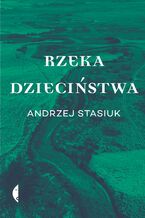 RZEKA DZIECIŃSTWA

ANDRZEJ STASIUK